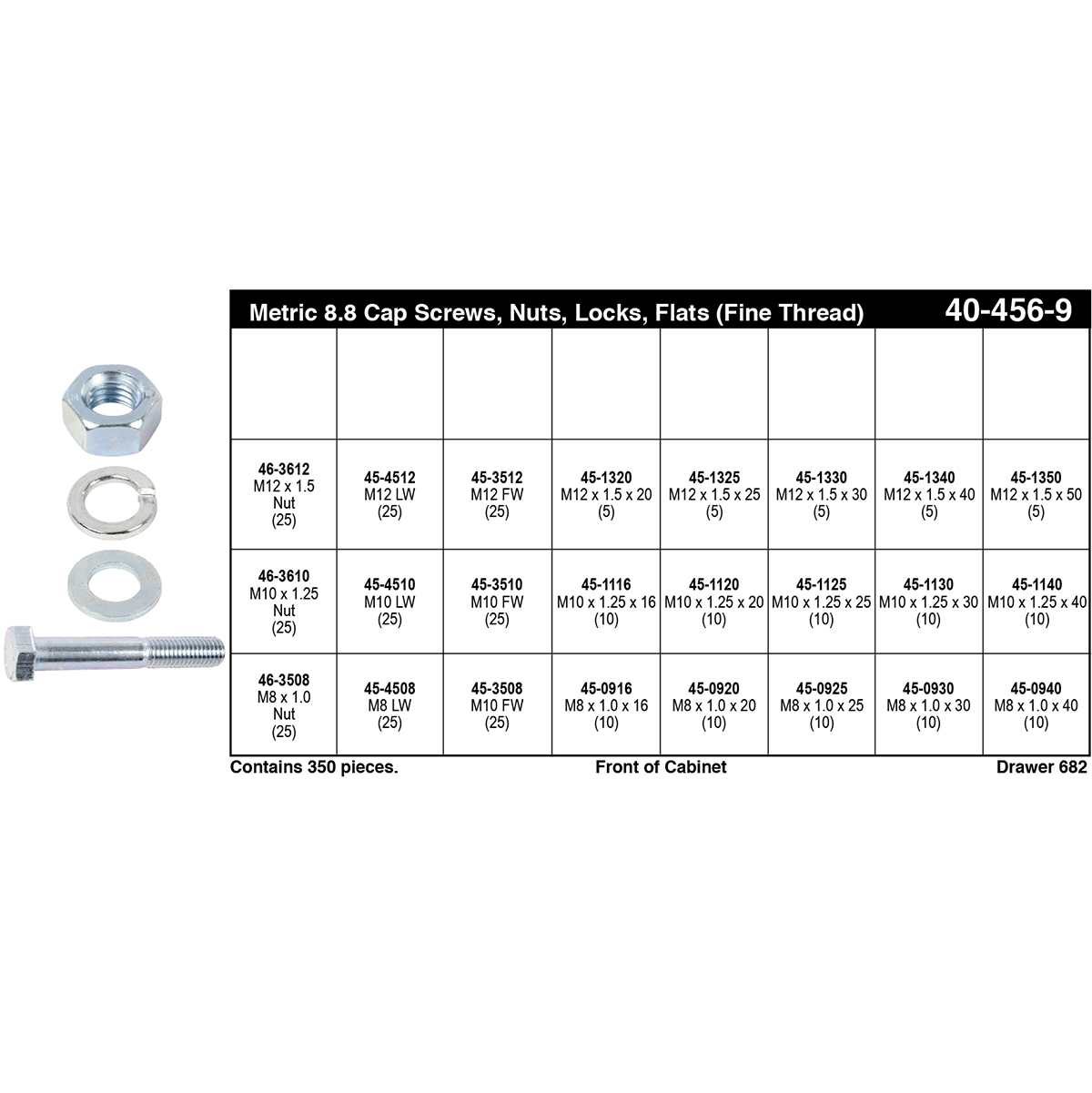 Metric 8.8 Cap Screws, Nuts, Locks, Flats (Fine Thread) 40-456-9

| | | | | | | | |
|---|---|---|---|---|---|---|---|
| | | | | | | | |
| 46-3612 M12 x 1.5 Nut (25) | 45-4512 M12 LW (25) | 45-3512 M12 FW (25) | 45-1320 M12 x 1.5 x 20 (5) | 45-1325 M12 x 1.5 x 25 (5) | 45-1330 M12 x 1.5 x 30 (5) | 45-1340 M12 x 1.5 x 40 (5) | 45-1350 M12 x 1.5 x 50 (5) |
| 46-3610 M10 x 1.25 Nut (25) | 45-4510 M10 LW (25) | 45-3510 M10 FW (25) | 45-1116 M10 x 1.25 x 16 (10) | 45-1120 M10 x 1.25 x 20 (10) | 45-1125 M10 x 1.25 x 25 (10) | 45-1130 M10 x 1.25 x 30 (10) | 45-1140 M10 x 1.25 x 40 (10) |
| 46-3508 M8 x 1.0 Nut (25) | 45-4508 M8 LW (25) | 45-3508 M10 FW (25) | 45-0916 M8 x 1.0 x 16 (10) | 45-0920 M8 x 1.0 x 20 (10) | 45-0925 M8 x 1.0 x 25 (10) | 45-0930 M8 x 1.0 x 30 (10) | 45-0940 M8 x 1.0 x 40 (10) |

Contains 350 pieces. Front of Cabinet Drawer 682